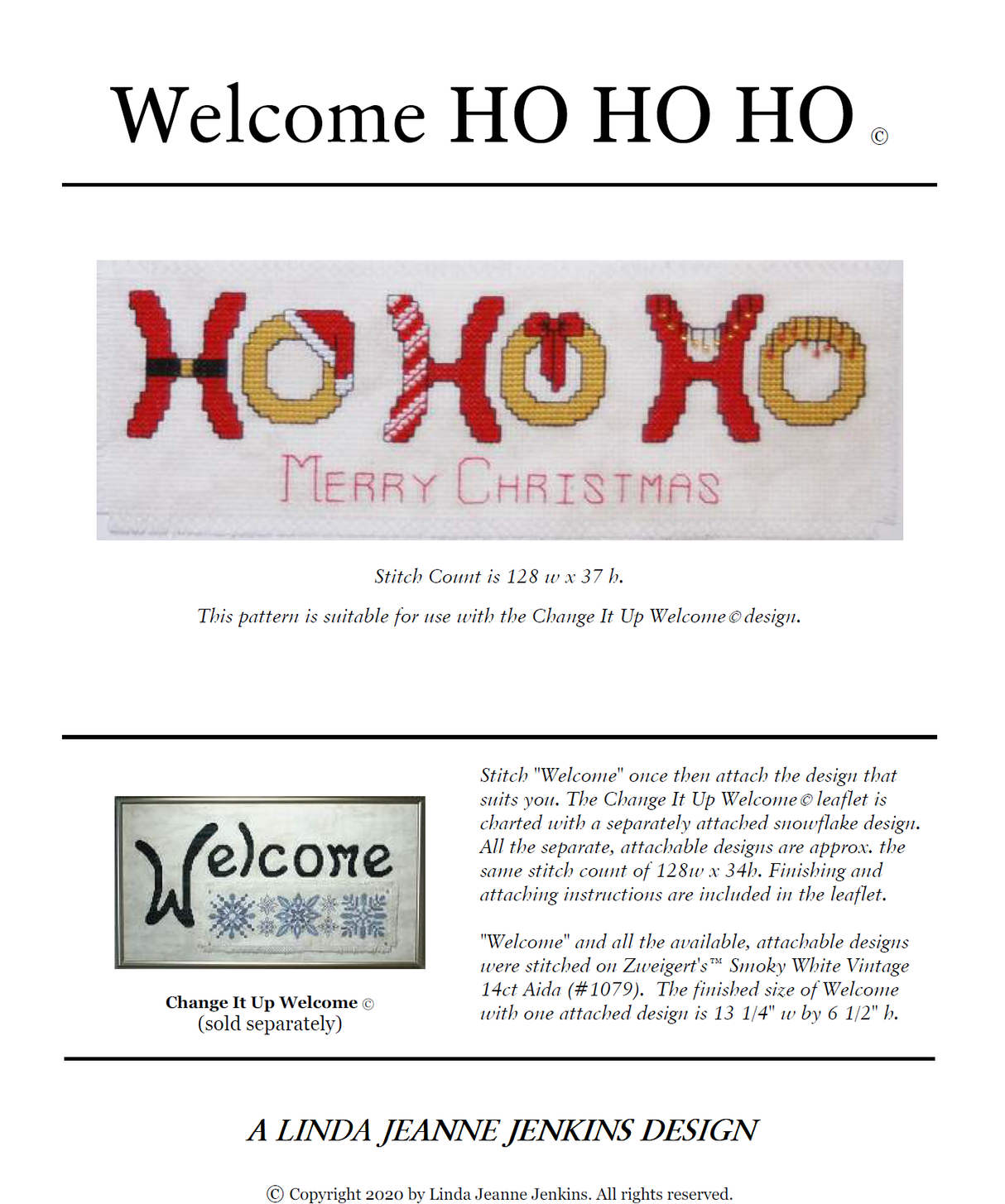 Welcome HO HO HO ©

HO HO HO

MERRY CHRISTMAS

Stitch Count is 128 w x 37 h.

This pattern is suitable for use with the Change It Up Welcome © design.

Welcome

Change It Up Welcome ©
(sold separately)

Stitch "Welcome" once then attach the design that suits you. The Change It Up Welcome © leaflet is charted with a separately attached snowflake design. All the separate, attachable designs are approx. the same stitch count of 128w x 34h. Finishing and attaching instructions are included in the leaflet.

"Welcome" and all the available, attachable designs were stitched on Zweigert's™ Smoky White Vintage 14ct Aida (#1079). The finished size of Welcome with one attached design is 13 1/4" w by 6 1/2" h.

A LINDA JEANNE JENKINS DESIGN

© Copyright 2020 by Linda Jeanne Jenkins. All rights reserved.